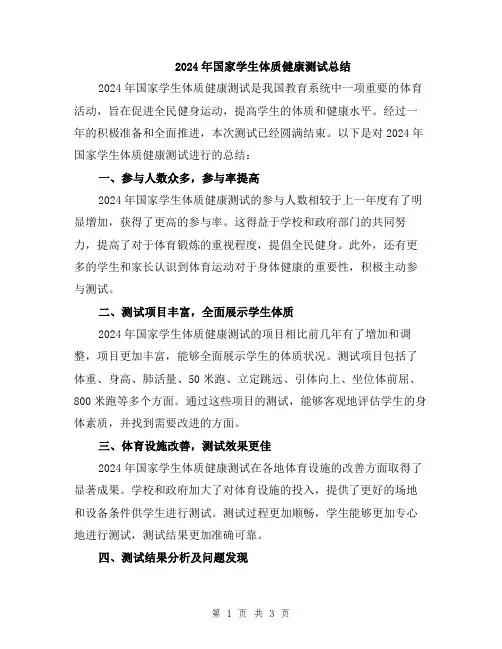 2024年国家学生体质健康测试总结

2024年国家学生体质健康测试是我国教育系统中一项重要的体育活动，旨在促进全民健身运动，提高学生的体质和健康水平。经过一年的积极准备和全面推进，本次测试已经圆满结束。以下是对2024年国家学生体质健康测试进行的总结：

一、参与人数众多，参与率提高

2024年国家学生体质健康测试的参与人数相较于上一年度有了明显增加，获得了更高的参与率。这得益于学校和政府部门的共同努力，提高了对于体育锻炼的重视程度，提倡全民健身。此外，还有更多的学生和家长认识到体育运动对于身体健康的重要性，积极主动参与测试。

二、测试项目丰富，全面展示学生体质

2024年国家学生体质健康测试的项目相比前几年有了增加和调整，项目更加丰富，能够全面展示学生的体质状况。测试项目包括了体重、身高、肺活量、50米跑、立定跳远、引体向上、坐位体前屈、800米跑等多个方面。通过这些项目的测试，能够客观地评估学生的身体素质，并找到需要改进的方面。

三、体育设施改善，测试效果更佳

2024年国家学生体质健康测试在各地体育设施的改善方面取得了显著成果。学校和政府加大了对体育设施的投入，提供了更好的场地和设备条件供学生进行测试。测试过程更加顺畅，学生能够更加专心地进行测试，测试结果更加准确可靠。

四、测试结果分析及问题发现

第 1 页 共 3 页